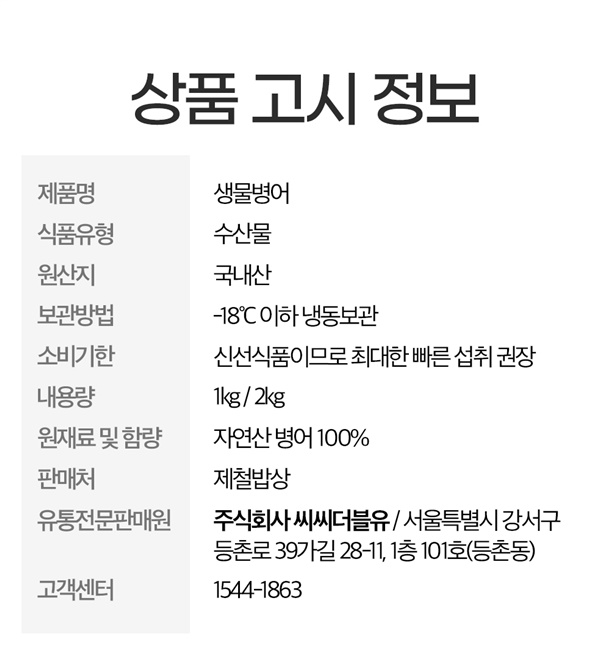 상품 고시 정보

제품명
생물병어

식품유형
수산물

원산지
국내산

보관방법
-18℃ 이하 냉동보관

소비기한
신선식품이므로 최대한 빠른 섭취 권장

내용량
1kg / 2kg

원재료 및 함량
자연산 병어 100%

판매처
제철밥상

유통전문판매원
주식회사 씨씨더블유 / 서울특별시 강서구 등촌로 39가길 28-11, 1층 101호(등촌동)

고객센터
1544-1863